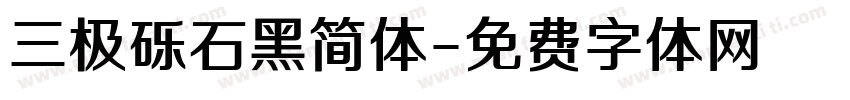 三极砾石黑简体-免费字体网